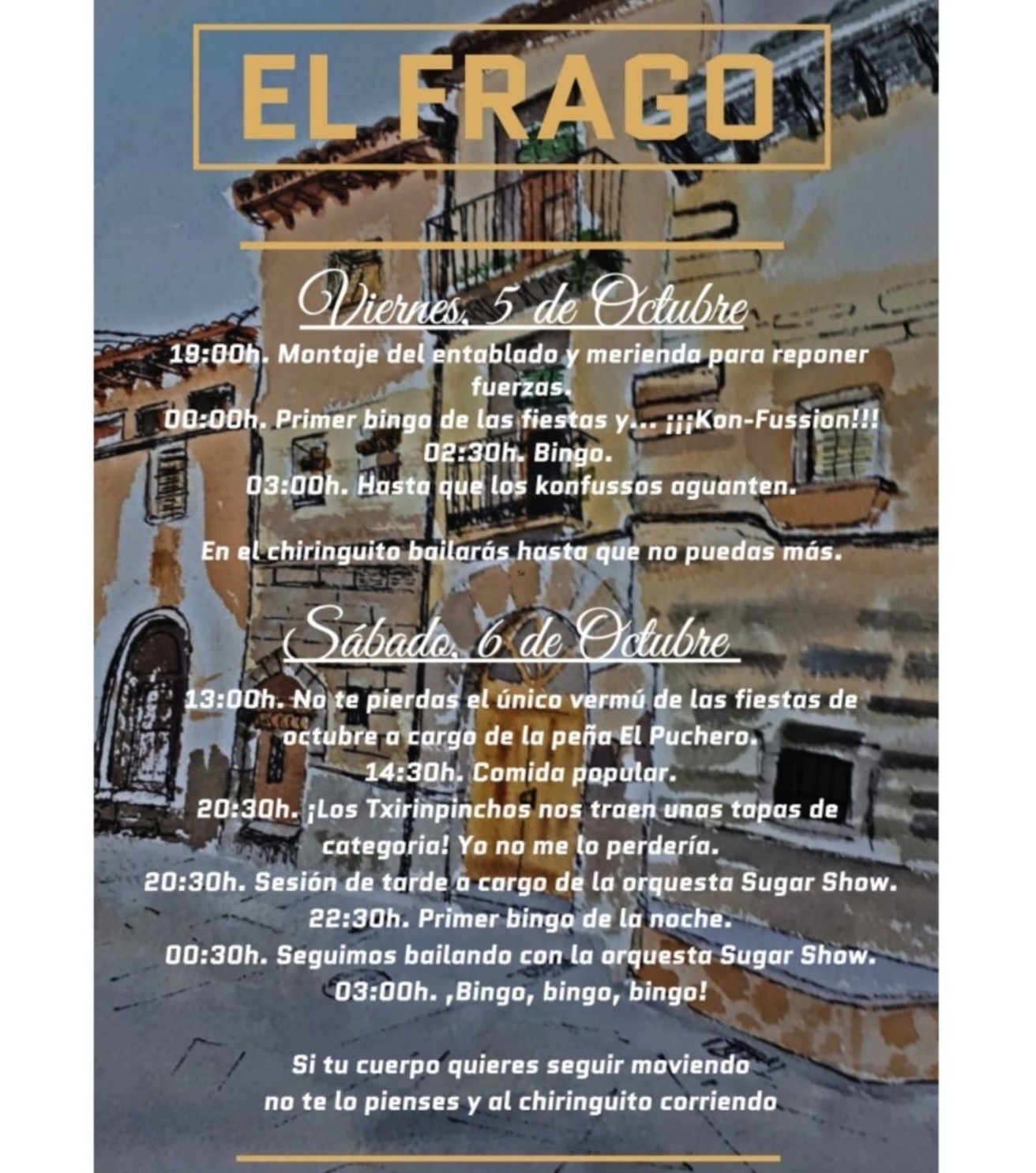 EL FRAGO

Viernes, 5 de Octubre

19:00h. Montaje del entablado y merienda para reponer fuerzas.

00:00h. Primer bingo de las fiestas y... ¡¡¡Kon-Fussion!!!

02:30h. Bingo.

03:00h. Hasta que los konfussos aguanten.

En el chiringuito bailarás hasta que no puedas más.

Sábado, 6 de Octubre

13:00h. No te pierdas el único vermú de las fiestas de octubre a cargo de la peña El Puchero.

14:30h. Comida popular.

20:30h. ¡Los Txirinpinchos nos traen unas tapas de categoria! Yo no me lo perdería.

20:30h. Sesión de tarde a cargo de la orquesta Sugar Show.

22:30h. Primer bingo de la noche.

00:30h. Seguimos bailando con la orquesta Sugar Show.

03:00h. ,Bingo, bingo, bingo!

Si tu cuerpo quieres seguir moviendo
no te lo pienses y al chiringuito corriendo